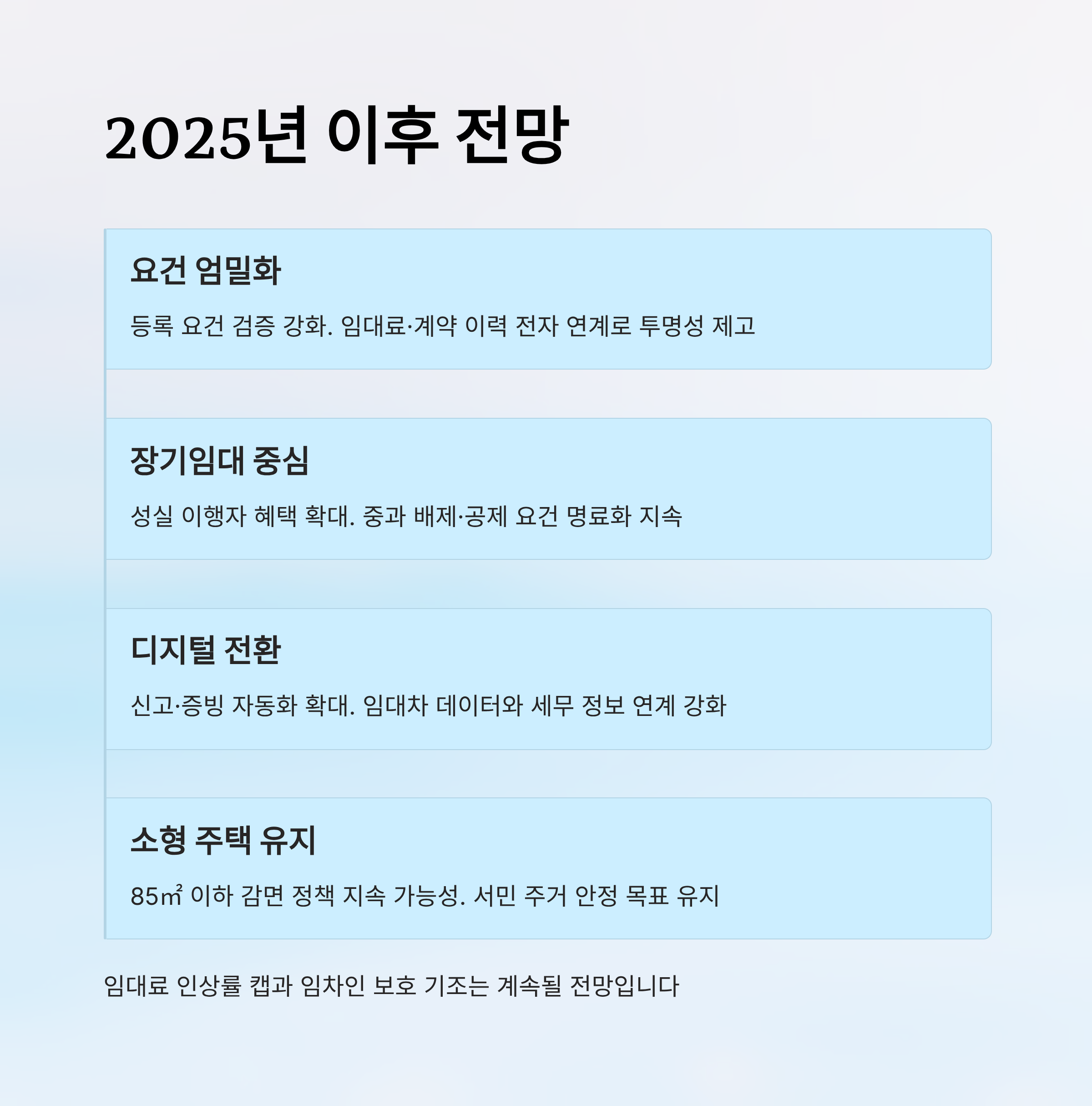 2025년 이후 전망

요건 엄밀화

등록 요건 검증 강화. 임대료·계약 이력 전자 연계로 투명성 제고

장기임대 중심

성실 이행자 혜택 확대. 중과 배제·공제 요건 명료화 지속

디지털 전환

신고·증빙 자동화 확대. 임대차 데이터와 세무 정보 연계 강화

소형 주택 유지

85㎡ 이하 감면 정책 지속 가능성. 서민 주거 안정 목표 유지

임대료 인상률 캡과 임차인 보호 기조는 계속될 전망입니다